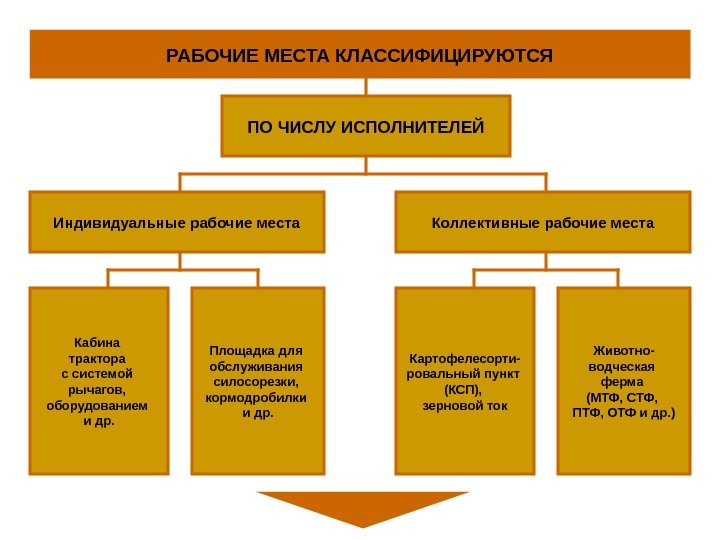 РАБОЧИЕ МЕСТА КЛАССИФИЦИРУЮТСЯ

ПО ЧИСЛУ ИСПОЛНИТЕЛЕЙ

Индивидуальные рабочие места

Коллективные рабочие места

Кабина трактора с системой рычагов, оборудованием и др.

Площадка для обслуживания силосорезки, кормодробилки и др.

Картофелесортировальный пункт (КСП), зерновой ток

Животноводческая ферма (МТФ, СТФ, ПТФ, ОТФ и др.)